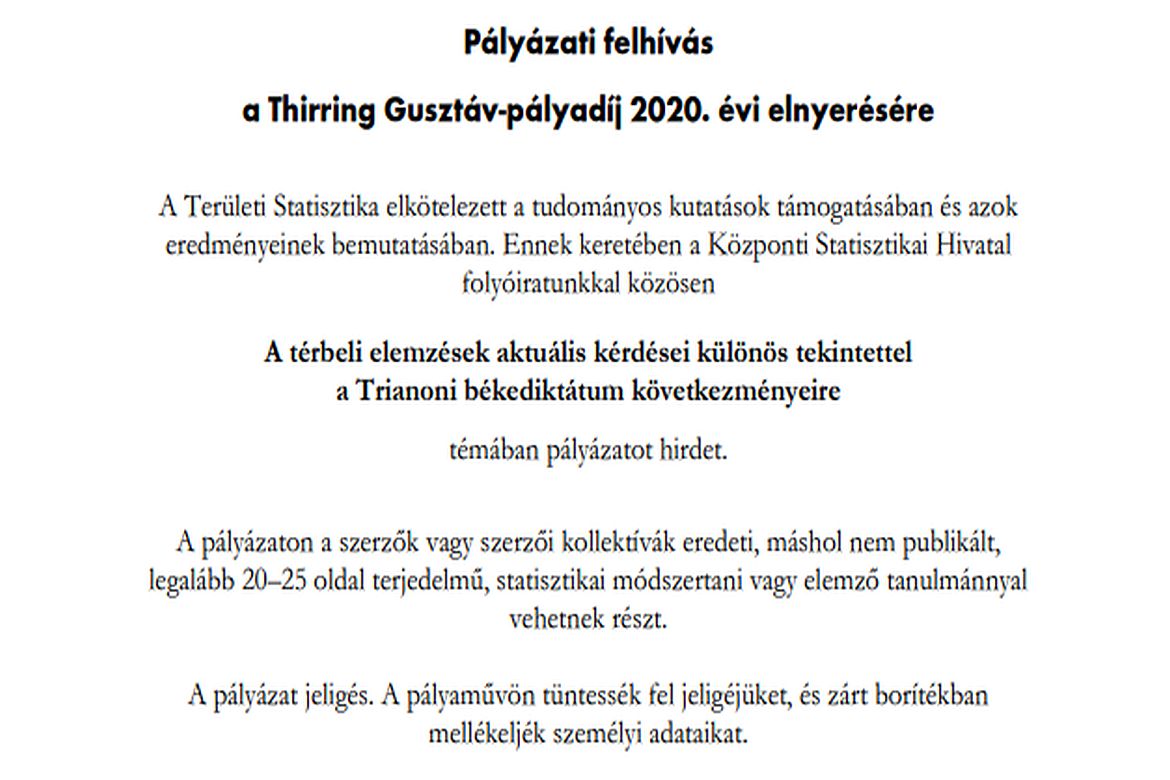 Pályázati felhívás

a Thirring Gusztáv-pályadíj 2020. évi elnyerésére

A Területi Statisztika elkötelezett a tudományos kutatások támogatásában és azok eredményeinek bemutatásában. Ennek keretében a Központi Statisztikai Hivatal folyóiratunkkal közösen

A térbeli elemzések aktuális kérdései különös tekintettel a Trianoni békediktátum következményeire

témában pályázatot hirdet.

A pályázaton a szerzők vagy szerzői kollektívák eredeti, máshol nem publikált, legalább 20–25 oldal terjedelmű, statisztikai módszertani vagy elemző tanulmánnyal vehetnek részt.

A pályázat jeligés. A pályaművön tüntessék fel jeligéjüket, és zárt borítékban mellékeljék személyi adataikat.